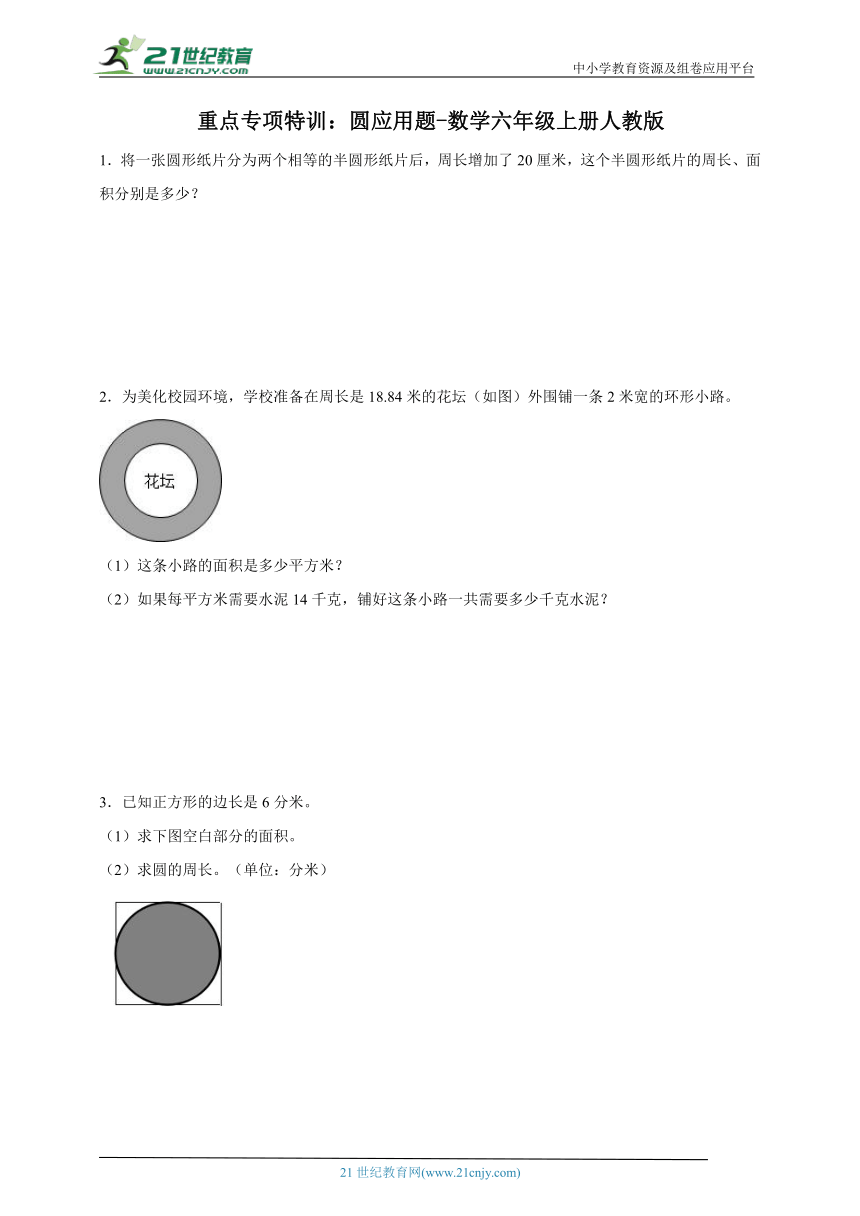 21世纪教育
www.21cnjy.com
中小学教育资源及组卷应用平台

重点专项特训：圆应用题-数学六年级上册人教版

1．将一张圆形纸片分为两个相等的半圆形纸片后，周长增加了 20 厘米，这个半圆形纸片的周长、面积分别是多少？

2．为美化校园环境，学校准备在周长是 18.84 米的花坛（如图）外围铺一条 2 米宽的环形小路。

花坛

（1）这条小路的面积是多少平方米？

（2）如果每平方米需要水泥 14 千克，铺好这条小路一共需要多少千克水泥？

3．已知正方形的边长是 6 分米。

（1）求下图空白部分的面积。

（2）求圆的周长。（单位：分米）

21 世纪教育网(www.21cnjy.com)